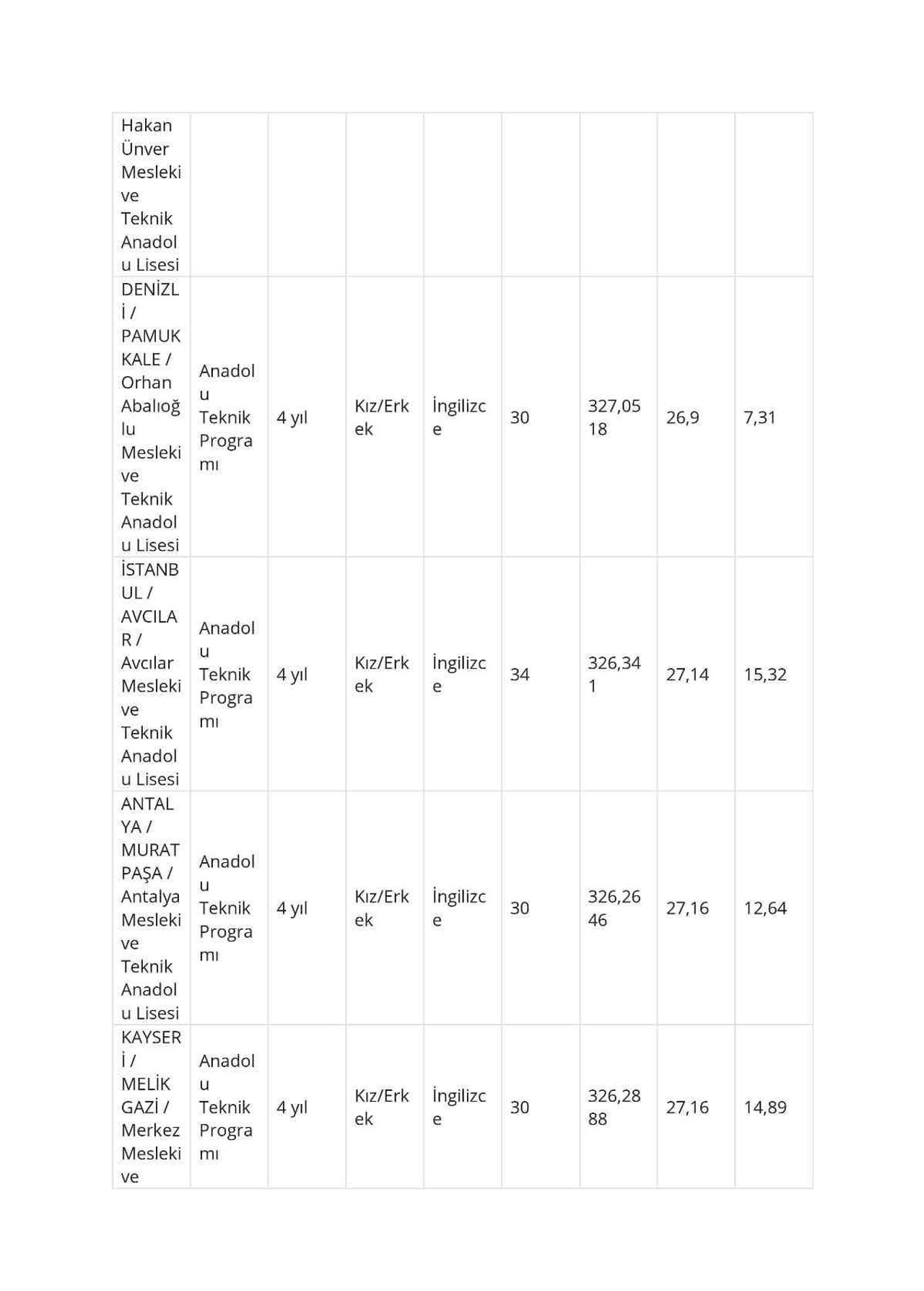 | Hakan Ünver Mesleki ve Teknik Anadolu Lisesi | | | | | | | | |
|---|---|---|---|---|---|---|---|---|
| DENİZLİ / PAMUKKALE / Orhan Abalıoğlu Mesleki ve Teknik Anadolu Lisesi | Anadolu Teknik Programı | 4 yıl | Kız/Erkek | İngilizce | 30 | 327,0518 | 26,9 | 7,31 |
| İSTANBUL / AVCILAR / Avcılar Mesleki ve Teknik Anadolu Lisesi | Anadolu Teknik Programı | 4 yıl | Kız/Erkek | İngilizce | 34 | 326,341 | 27,14 | 15,32 |
| ANTALYA / MURATPAŞA / Antalya Mesleki ve Teknik Anadolu Lisesi | Anadolu Teknik Programı | 4 yıl | Kız/Erkek | İngilizce | 30 | 326,2646 | 27,16 | 12,64 |
| KAYSERİ / MELİKGAZİ / Merkez Mesleki ve | Anadolu Teknik Programı | 4 yıl | Kız/Erkek | İngilizce | 30 | 326,2888 | 27,16 | 14,89 |